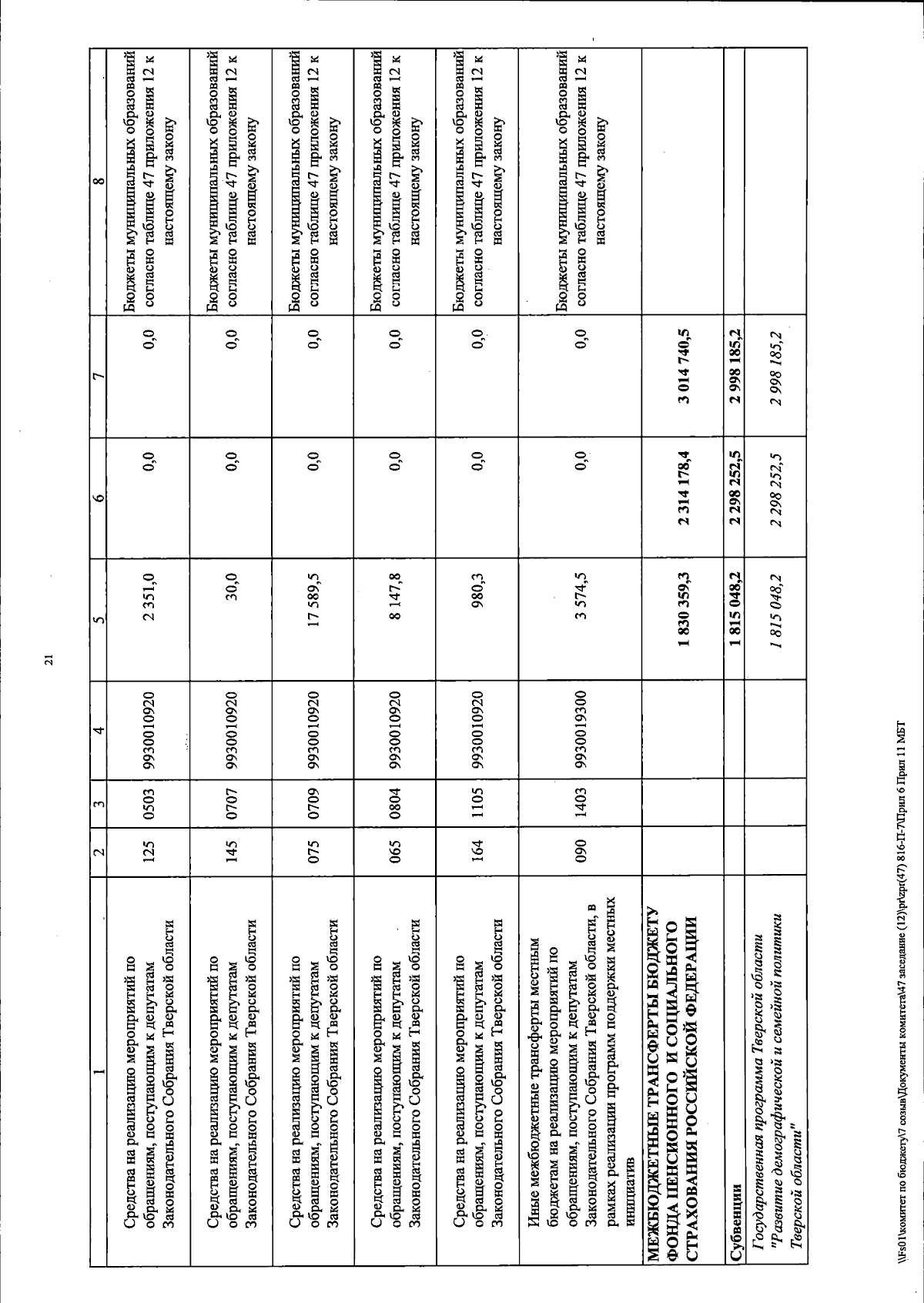 21

| 1 | 2 | 3 | 4 | 5 | 6 | 7 | 8 |
|---|---|---|---|---|---|---|---|
| Средства на реализацию мероприятий по обращениям, поступающим к депутатам Законодательного Собрания Тверской области | 125 | 0503 | 9930010920 | 2 351,0 | 0,0 | 0,0 | Бюджеты муниципальных образований согласно таблице 47 приложения 12 к настоящему закону |
| Средства на реализацию мероприятий по обращениям, поступающим к депутатам Законодательного Собрания Тверской области | 145 | 0707 | 9930010920 | 30,0 | 0,0 | 0,0 | Бюджеты муниципальных образований согласно таблице 47 приложения 12 к настоящему закону |
| Средства на реализацию мероприятий по обращениям, поступающим к депутатам Законодательного Собрания Тверской области | 075 | 0709 | 9930010920 | 17 589,5 | 0,0 | 0,0 | Бюджеты муниципальных образований согласно таблице 47 приложения 12 к настоящему закону |
| Средства на реализацию мероприятий по обращениям, поступающим к депутатам Законодательного Собрания Тверской области | 065 | 0804 | 9930010920 | 8 147,8 | 0,0 | 0,0 | Бюджеты муниципальных образований согласно таблице 47 приложения 12 к настоящему закону |
| Средства на реализацию мероприятий по обращениям, поступающим к депутатам Законодательного Собрания Тверской области | 164 | 1105 | 9930010920 | 980,3 | 0,0 | 0,0 | Бюджеты муниципальных образований согласно таблице 47 приложения 12 к настоящему закону |
| Иные межбюджетные трансферты местным бюджетам на реализацию мероприятий по обращениям, поступающим к депутатам Законодательного Собрания Тверской области, в рамках реализации программ поддержки местных инициатив | 090 | 1403 | 9930019300 | 3 574,5 | 0,0 | 0,0 | Бюджеты муниципальных образований согласно таблице 47 приложения 12 к настоящему закону |
| МЕЖБЮДЖЕТНЫЕ ТРАНСФЕРТЫ БЮДЖЕТУ ФОНДА ПЕНСИОННОГО И СОЦИАЛЬНОГО СТРАХОВАНИЯ РОССИЙСКОЙ ФЕДЕРАЦИИ | | | | 1 830 359,3 | 2 314 178,4 | 3 014 740,5 | |
| Субвенции | | | | 1 815 048,2 | 2 298 252,5 | 2 998 185,2 | |
| Государственная программа Тверской области "Развитие демографической и семейной политики Тверской области" | | | | 1 815 048,2 | 2 298 252,5 | 2 998 185,2 | |

\\Fs01\комитет по бюджету\7 созыв\Документы комитета\47 заседание (12)\pr\zpr(47) 816-П-7\Прил 6 Прил 11 МБТ